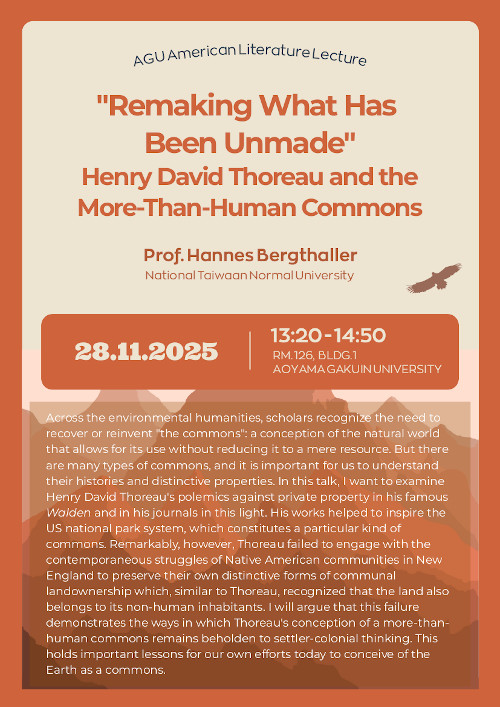 AGU American Literature Lecture

"Remaking What Has Been Unmade"
Henry David Thoreau and the More-Than-Human Commons

Prof. Hannes Bergthaller
National Taiwaan Normal University

28.11.2025

13:20-14:50
RM.126, BLDG.1
AOYAMA GAKUIN UNIVERSITY

Across the environmental humanities, scholars recognize the need to recover or reinvent "the commons": a conception of the natural world that allows for its use without reducing it to a mere resource. But there are many types of commons, and it is important for us to understand their histories and distinctive properties. In this talk, I want to examine Henry David Thoreau's polemics against private property in his famous Walden and in his journals in this light. His works helped to inspire the US national park system, which constitutes a particular kind of commons. Remarkably, however, Thoreau failed to engage with the contemporaneous struggles of Native American communities in New England to preserve their own distinctive forms of communal landownership which, similar to Thoreau, recognized that the land also belongs to its non-human inhabitants. I will argue that this failure demonstrates the ways in which Thoreau's conception of a more-than-human commons remains beholden to settler-colonial thinking. This holds important lessons for our own efforts today to conceive of the Earth as a commons.